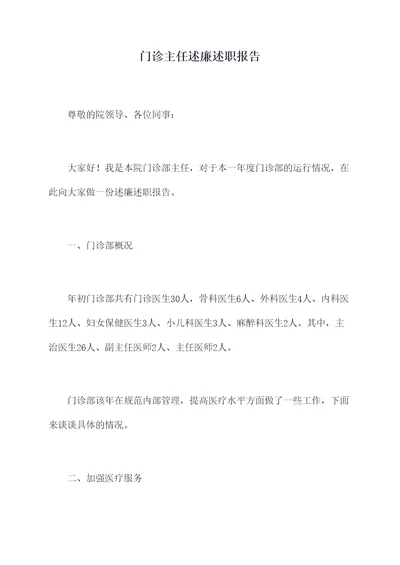 门诊主任述廉述职报告

尊敬的院领导、各位同事：

大家好！我是本院门诊部主任，对于本一年度门诊部的运行情况，在此向大家做一份述廉述职报告。

一、门诊部概况

年初门诊部共有门诊医生30人，骨科医生6人、外科医生4人、内科医生12人、妇女保健医生3人、小儿科医生3人、麻醉科医生2人。其中，主治医生26人、副主任医师2人、主任医师2人。

门诊部该年在规范内部管理，提高医疗水平方面做了一些工作，下面来谈谈具体的情况。

二、加强医疗服务